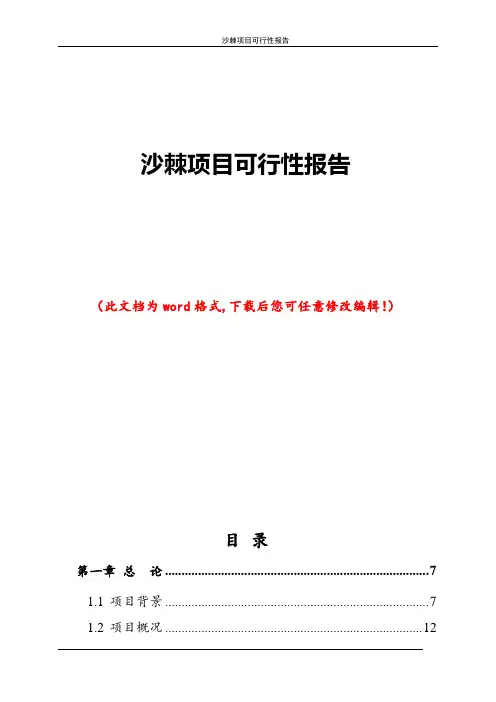 沙棘项目可行性报告

沙棘项目可行性报告

（此文档为word格式，下载后您可任意修改编辑！）

目 录

第一章 总 论 7

1.1 项目背景 7

1.2 项目概况 12